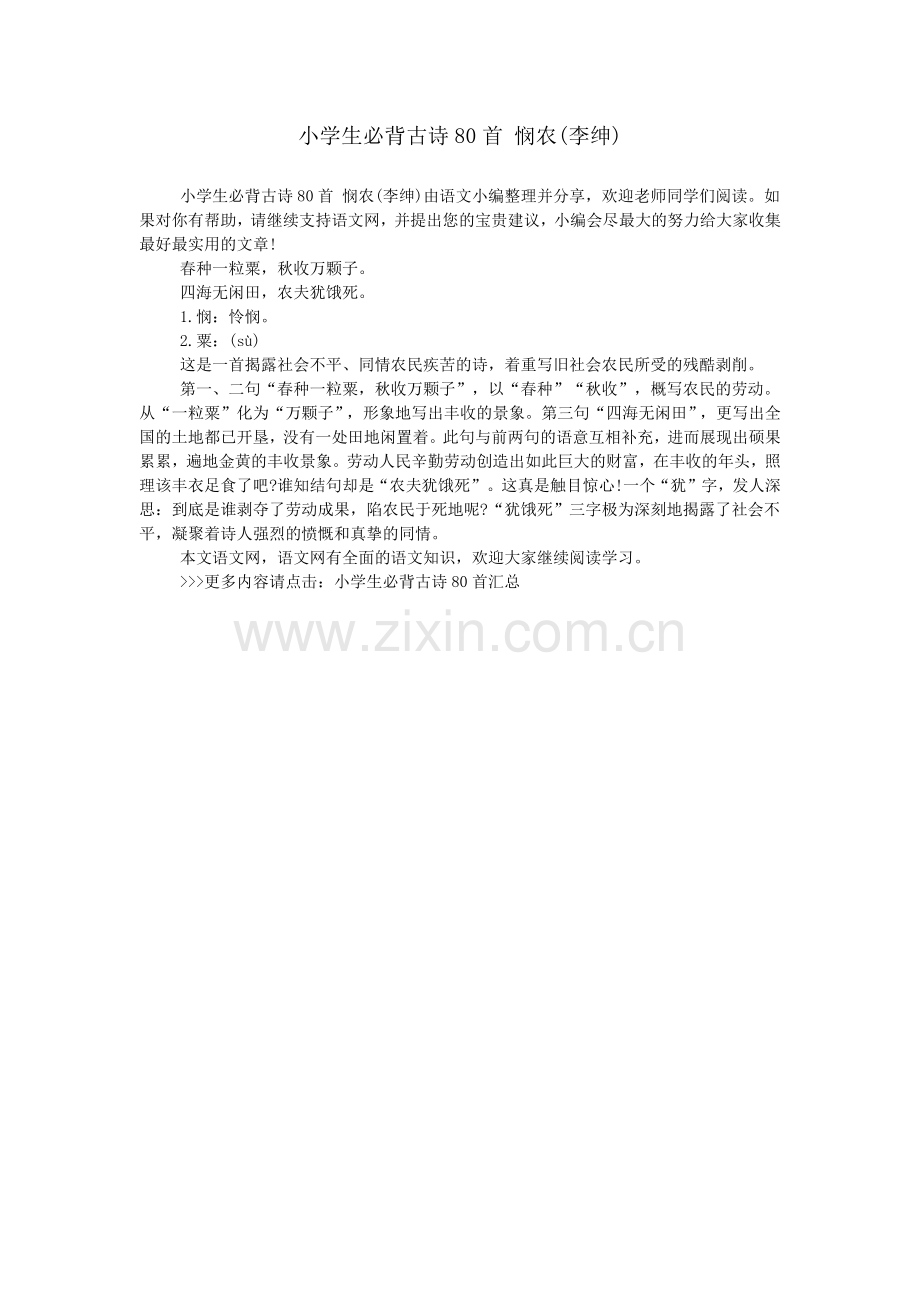 小学生必背古诗80首 悯农(李绅)

小学生必背古诗80首 悯农(李绅)由语文小编整理并分享，欢迎老师同学们阅读。如果对你有帮助，请继续支持语文网，并提出您的宝贵建议，小编会尽最大的努力给大家收集最好最实用的文章!

春种一粒粟，秋收万颗子。

四海无闲田，农夫犹饿死。

1.悯：怜悯。

2.粟：(sù)

这是一首揭露社会不平、同情农民疾苦的诗，着重写旧社会农民所受的残酷剥削。

第一、二句“春种一粒粟，秋收万颗子”，以“春种”“秋收”，概写农民的劳动。从“一粒粟”化为“万颗子”，形象地写出丰收的景象。第三句“四海无闲田”，更写出全国的土地都已开垦，没有一处田地闲置着。此句与前两句的语意互相补充，进而展现出硕果累累，遍地金黄的丰收景象。劳动人民辛勤劳动创造出如此巨大的财富，在丰收的年头，照理该丰衣足食了吧?谁知结句却是“农夫犹饿死”。这真是触目惊心!一个“犹”字，发人深思：到底是谁剥夺了劳动成果，陷农民于死地呢?“犹饿死”三字极为深刻地揭露了社会不平，凝聚着诗人强烈的愤慨和真挚的同情。

本文语文网，语文网有全面的语文知识，欢迎大家继续阅读学习。

>>>更多内容请点击：小学生必背古诗80首汇总

www.zixin.com.cn